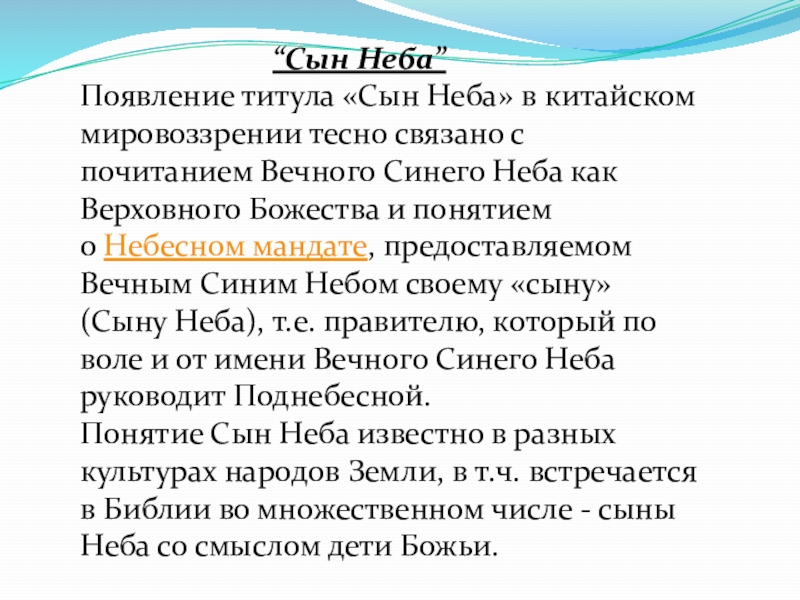 “Сын Неба”
Появление титула «Сын Неба» в китайском мировоззрении тесно связано с почитанием Вечного Синего Неба как Верховного Божества и понятием о Небесном мандате, предоставляемом Вечным Синим Небом своему «сыну» (Сыну Неба), т.е. правителю, который по воле и от имени Вечного Синего Неба руководит Поднебесной.
Понятие Сын Неба известно в разных культурах народов Земли, в т.ч. встречается в Библии во множественном числе - сыны Неба со смыслом дети Божьи.